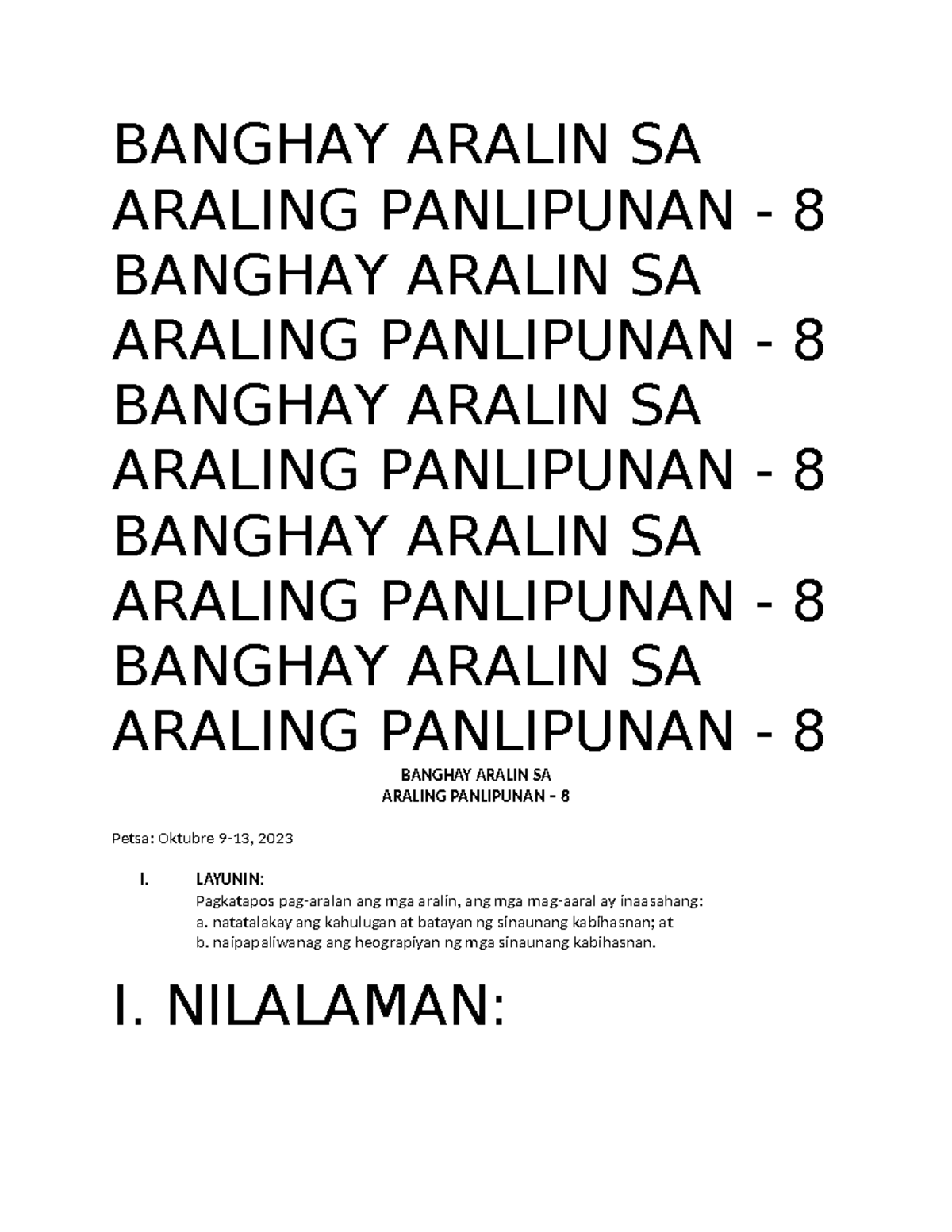 BANGHAY ARALIN SA ARALING PANLIPUNAN - 8 BANGHAY ARALIN SA ARALING PANLIPUNAN - 8 BANGHAY ARALIN SA ARALING PANLIPUNAN - 8 BANGHAY ARALIN SA ARALING PANLIPUNAN - 8 BANGHAY ARALIN SA ARALING PANLIPUNAN - 8

BANGHAY ARALIN SA
ARALING PANLIPUNAN – 8

Petsa: Oktubre 9-13, 2023

I. LAYUNIN:
Pagkatapos pag-aralan ang mga aralin, ang mga mag-aaral ay inaasahang:
a. natatalakay ang kahulugan at batayan ng sinaunang kabihasnan; at
b. naipapaliwanag ang heograpiyan ng mga sinaunang kabihasnan.

I. NILALAMAN: